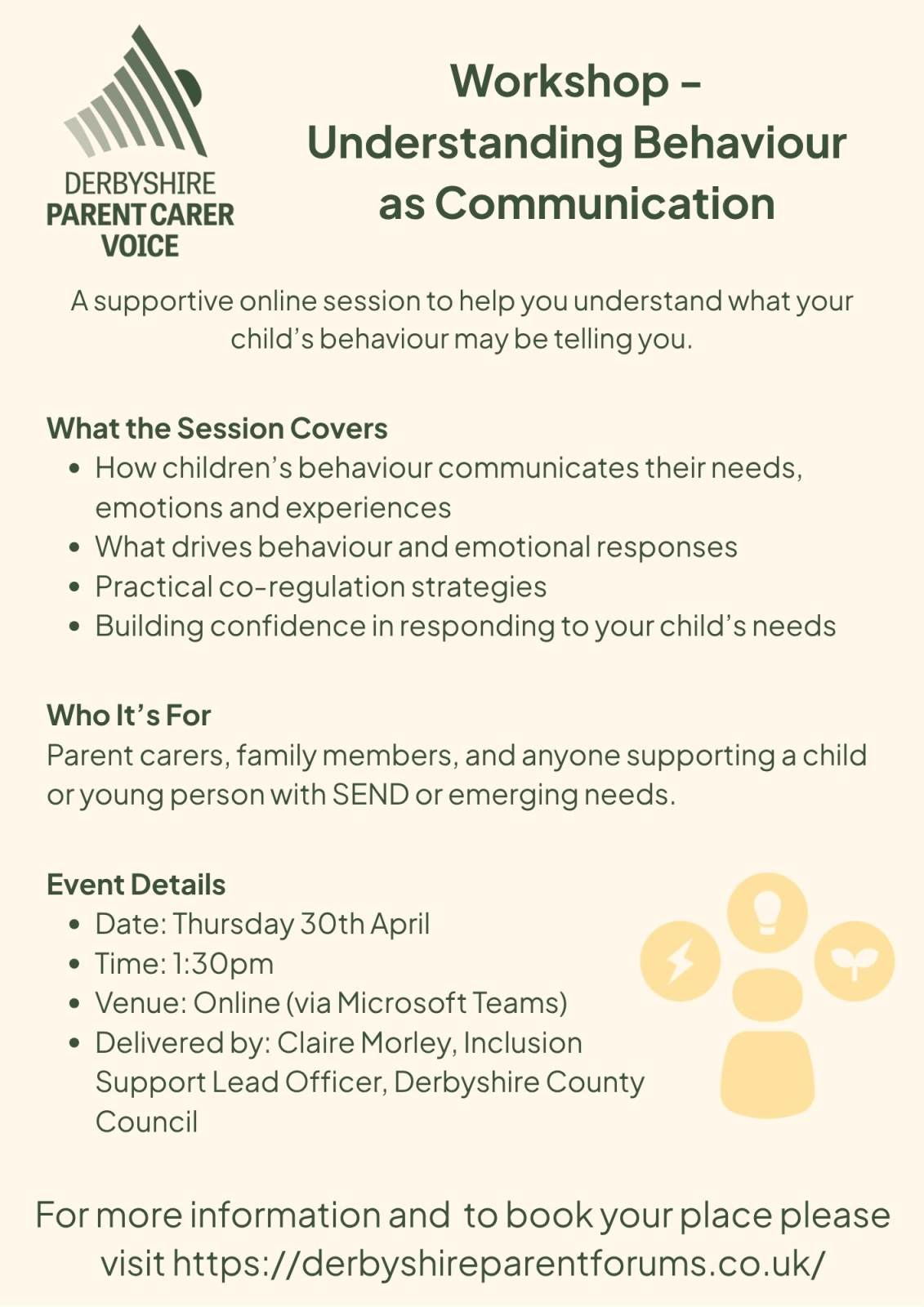 DERBYSHIRE
PARENT CARER
VOICE

Workshop -
Understanding Behaviour
as Communication

A supportive online session to help you understand what your child's behaviour may be telling you.

What the Session Covers
• How children's behaviour communicates their needs, emotions and experiences
• What drives behaviour and emotional responses
• Practical co-regulation strategies
• Building confidence in responding to your child's needs

Who It's For
Parent carers, family members, and anyone supporting a child or young person with SEND or emerging needs.

Event Details
• Date: Thursday 30th April
• Time: 1:30pm
• Venue: Online (via Microsoft Teams)
• Delivered by: Claire Morley, Inclusion Support Lead Officer, Derbyshire County Council

For more information and to book your place please visit https://derbyshireparentforums.co.uk/